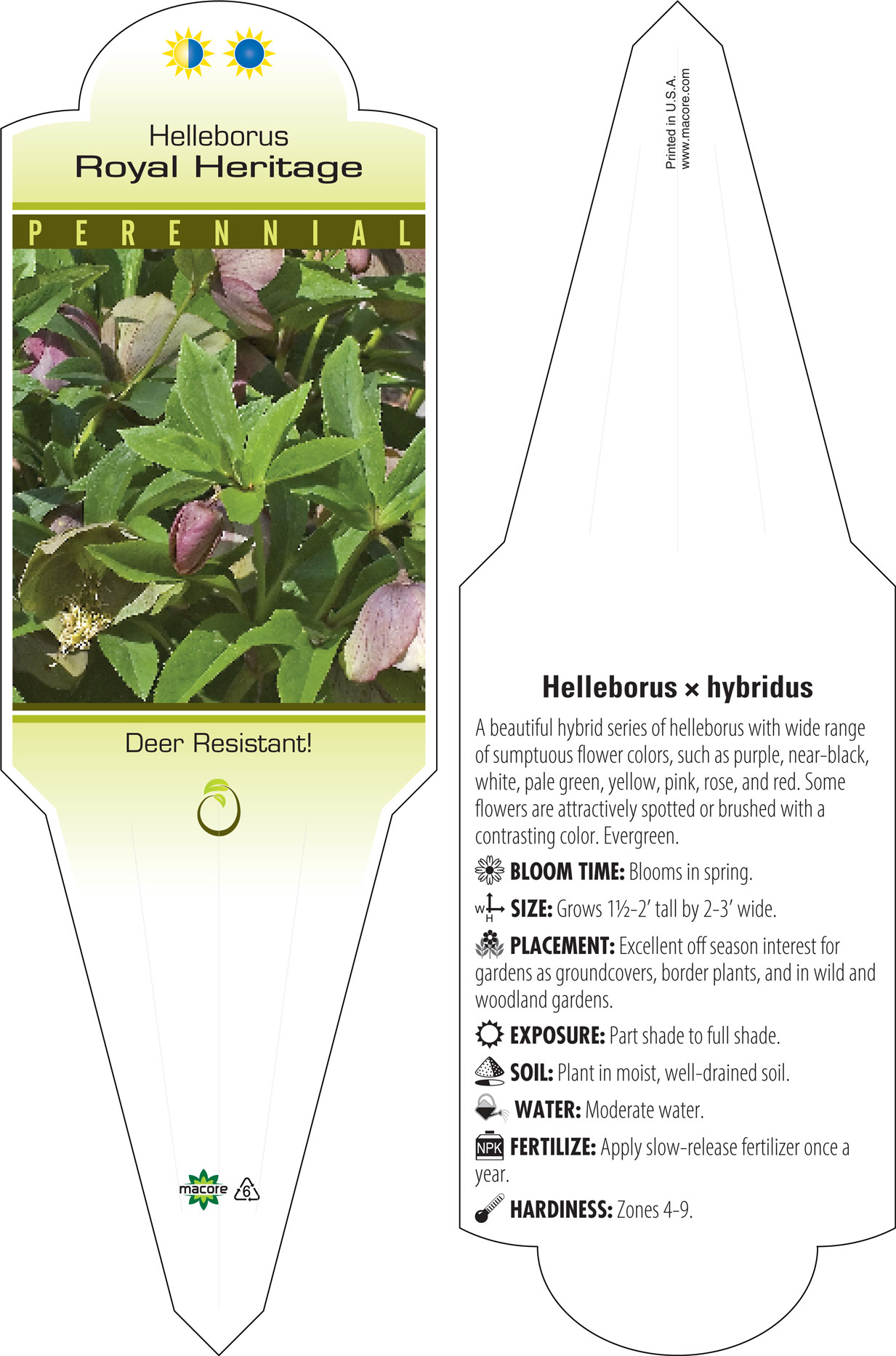 Helleborus
Royal Heritage

PERENNIAL

Deer Resistant!

macore 6

Printed in U.S.A.
www.macore.com

Helleborus × hybridus

A beautiful hybrid series of helleborus with wide range of sumptuous flower colors, such as purple, near-black, white, pale green, yellow, pink, rose, and red. Some flowers are attractively spotted or brushed with a contrasting color. Evergreen.

BLOOM TIME: Blooms in spring.

W H SIZE: Grows 1½-2' tall by 2-3' wide.

PLACEMENT: Excellent off season interest for gardens as groundcovers, border plants, and in wild and woodland gardens.

EXPOSURE: Part shade to full shade.

SOIL: Plant in moist, well-drained soil.

WATER: Moderate water.

NPK FERTILIZE: Apply slow-release fertilizer once a year.

HARDINESS: Zones 4-9.